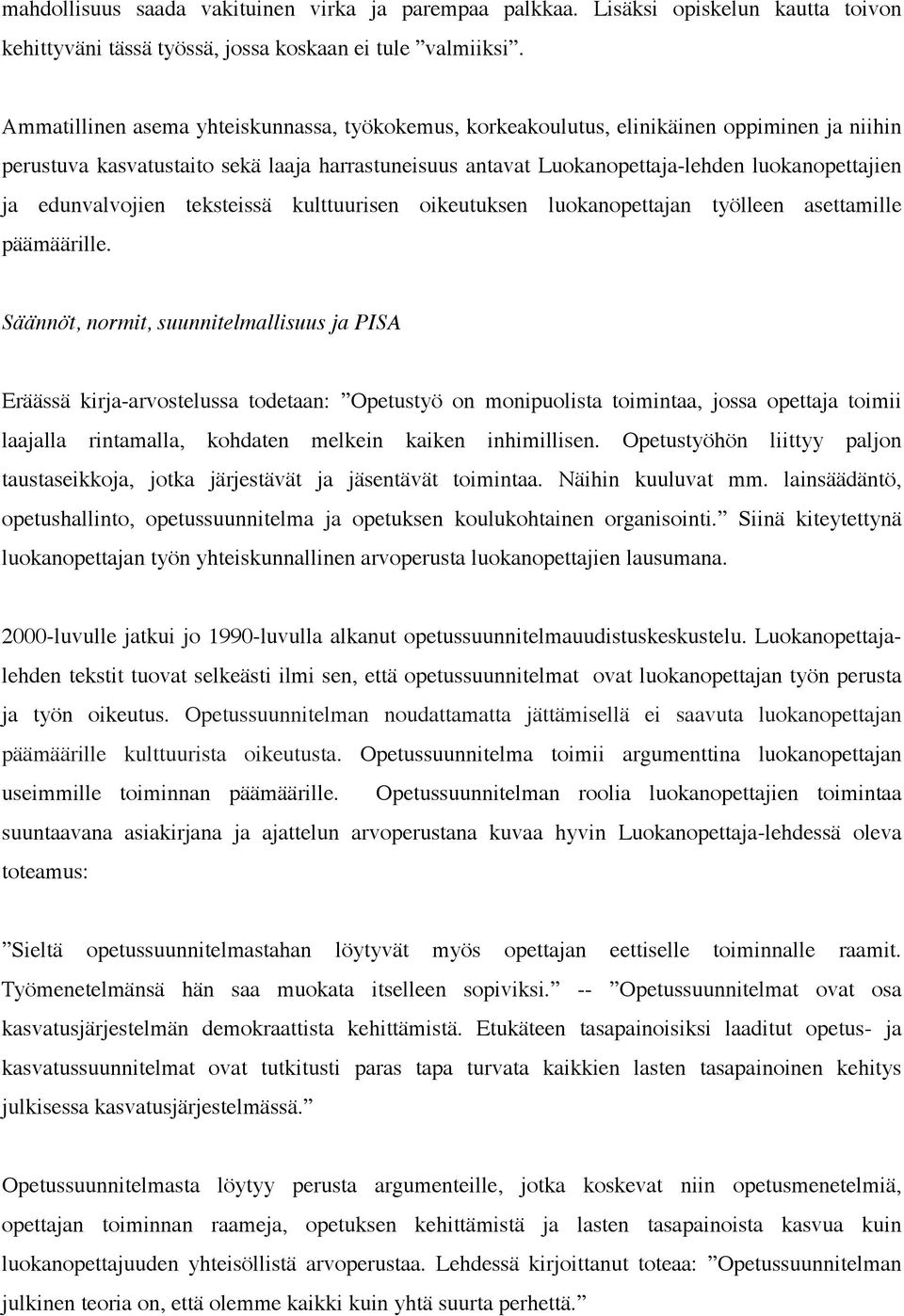 mahdollisuus saada vakituinen virka ja parempaa palkkaa. Lisäksi opiskelun kautta toivon kehittyväni tässä työssä, jossa koskaan ei tule ”valmiiksi”.

Ammatillinen asema yhteiskunnassa, työkokemus, korkeakoulutus, elinikäinen oppiminen ja niihin perustuva kasvatustaito sekä laaja harrastuneisuus antavat Luokanopettaja-lehden luokanopettajien ja edunvalvojien teksteissä kulttuurisen oikeutuksen luokanopettajan työlleen asettamille päämäärille.

Säännöt, normit, suunnitelmallisuus ja PISA

Eräässä kirja-arvostelussa todetaan: ”Opetustyö on monipuolista toimintaa, jossa opettaja toimii laajalla rintamalla, kohdaten melkein kaiken inhimillisen. Opetustyöhön liittyy paljon taustaseikkoja, jotka järjestävät ja jäsentävät toimintaa. Näihin kuuluvat mm. lainsäädäntö, opetushallinto, opetussuunnitelma ja opetuksen koulukohtainen organisointi.” Siinä kiteytettynä luokanopettajan työn yhteiskunnallinen arvoperusta luokanopettajien lausumana.

2000-luvulle jatkui jo 1990-luvulla alkanut opetussuunnitelmauudistuskeskustelu. Luokanopettaja-lehden tekstit tuovat selkeästi ilmi sen, että opetussuunnitelmat ovat luokanopettajan työn perusta ja työn oikeutus. Opetussuunnitelman noudattamatta jättämisellä ei saavuta luokanopettajan päämäärille kulttuurista oikeutusta. Opetussuunnitelma toimii argumenttina luokanopettajan useimmille toiminnan päämäärille. Opetussuunnitelman roolia luokanopettajien toimintaa suuntaavana asiakirjana ja ajattelun arvoperustana kuvaa hyvin Luokanopettaja-lehdessä oleva toteamus:

”Sieltä opetussuunnitelmastahan löytyvät myös opettajan eettiselle toiminnalle raamit. Työmenetelmänsä hän saa muokata itselleen sopiviksi.” -- ”Opetussuunnitelmat ovat osa kasvatusjärjestelmän demokraattista kehittämistä. Etukäteen tasapainoisiksi laaditut opetus- ja kasvatussuunnitelmat ovat tutkitusti paras tapa turvata kaikkien lasten tasapainoinen kehitys julkisessa kasvatusjärjestelmässä.”

Opetussuunnitelmasta löytyy perusta argumenteille, jotka koskevat niin opetusmenetelmiä, opettajan toiminnan raameja, opetuksen kehittämistä ja lasten tasapainoista kasvua kuin luokanopettajuuden yhteisöllistä arvoperustaa. Lehdessä kirjoittanut toteaa: ”Opetussuunnitelman julkinen teoria on, että olemme kaikki kuin yhtä suurta perhettä.”